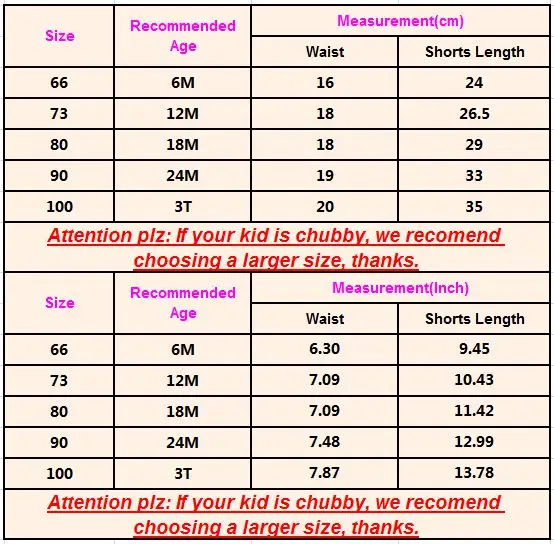 | Size | Recommended Age | Measurement(cm) Waist | Measurement(cm) Shorts Length |
|---|---|---|---|
| 66 | 6M | 16 | 24 |
| 73 | 12M | 18 | 26.5 |
| 80 | 18M | 18 | 29 |
| 90 | 24M | 19 | 33 |
| 100 | 3T | 20 | 35 |

Attention plz: If your kid is chubby, we recomend choosing a larger size, thanks.

| Size | Recommended Age | Measurement(Inch) Waist | Measurement(Inch) Shorts Length |
|---|---|---|---|
| 66 | 6M | 6.30 | 9.45 |
| 73 | 12M | 7.09 | 10.43 |
| 80 | 18M | 7.09 | 11.42 |
| 90 | 24M | 7.48 | 12.99 |
| 100 | 3T | 7.87 | 13.78 |

Attention plz: If your kid is chubby, we recomend choosing a larger size, thanks.